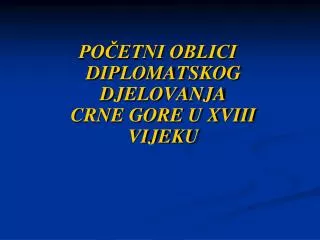 POČETNI OBLICI DIPLOMATSKOG DJELOVANJA CRNE GORE U XVIII VIJEKU